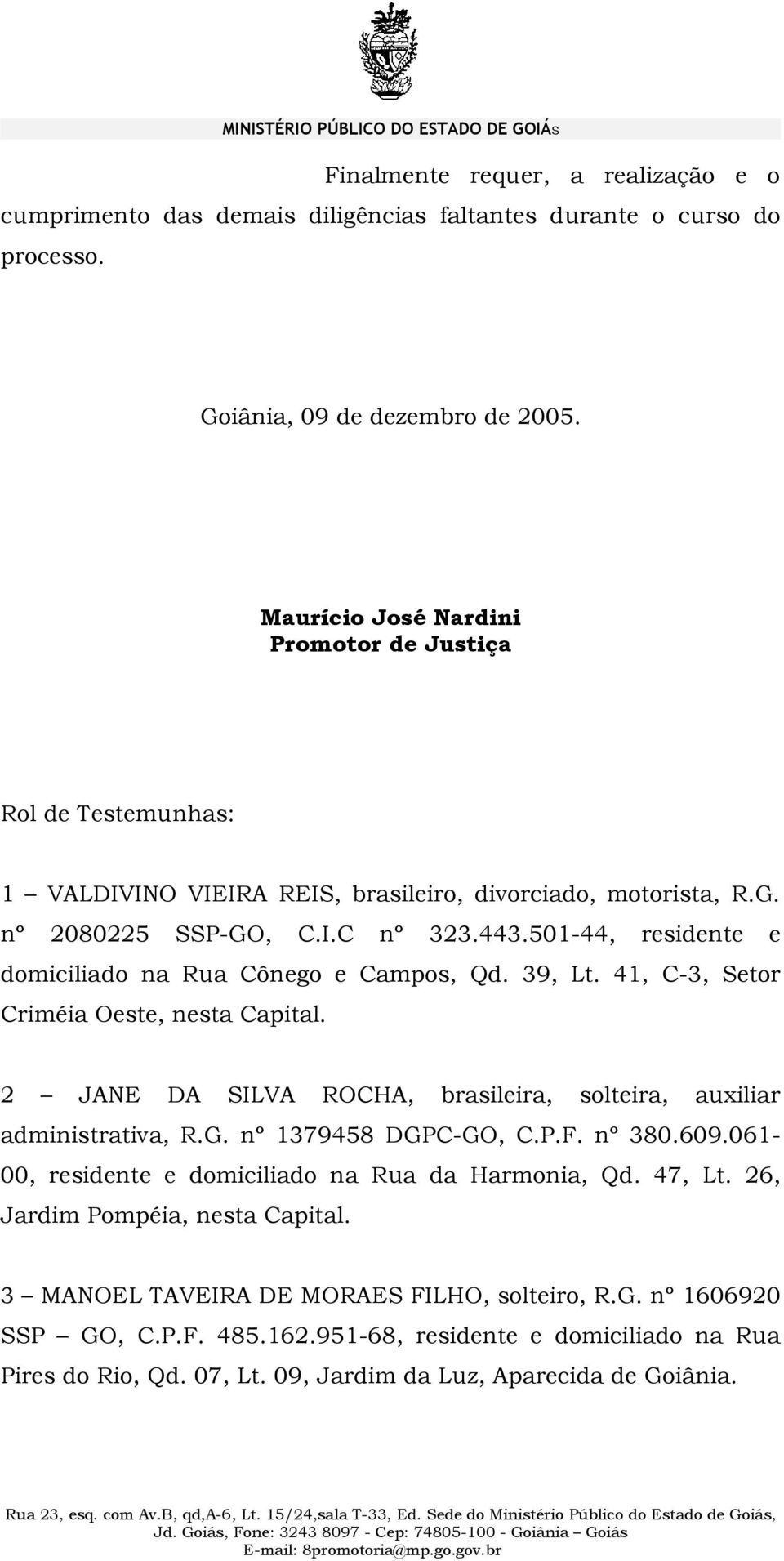 MINISTÉRIO PÚBLICO DO ESTADO DE GOIÁS

Finalmente requer, a realização e o cumprimento das demais diligências faltantes durante o curso do processo.

Goiânia, 09 de dezembro de 2005.

Maurício José Nardini
Promotor de Justiça

Rol de Testemunhas:

1 – VALDIVINO VIEIRA REIS, brasileiro, divorciado, motorista, R.G. nº 2080225 SSP-GO, C.I.C nº 323.443.501-44, residente e domiciliado na Rua Cônego e Campos, Qd. 39, Lt. 41, C-3, Setor Criméia Oeste, nesta Capital.

2 – JANE DA SILVA ROCHA, brasileira, solteira, auxiliar administrativa, R.G. nº 1379458 DGPC-GO, C.P.F. nº 380.609.061-00, residente e domiciliado na Rua da Harmonia, Qd. 47, Lt. 26, Jardim Pompéia, nesta Capital.

3 – MANOEL TAVEIRA DE MORAES FILHO, solteiro, R.G. nº 1606920 SSP – GO, C.P.F. 485.162.951-68, residente e domiciliado na Rua Pires do Rio, Qd. 07, Lt. 09, Jardim da Luz, Aparecida de Goiânia.

Rua 23, esq. com Av.B, qd,A-6, Lt. 15/24,sala T-33, Ed. Sede do Ministério Público do Estado de Goiás, Jd. Goiás, Fone: 3243 8097 - Cep: 74805-100 - Goiânia – Goiás
E-mail: 8promotoria@mp.go.gov.br